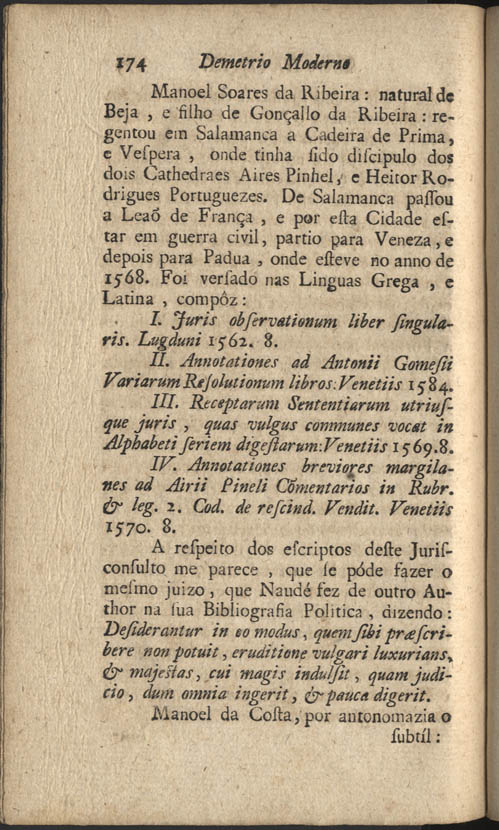 174 Demetrio Moderno

Manoel Soares da Ribeira: natural de Beja, e filho de Gonçallo da Ribeira: regentou em Salamanca a Cadeira de Prima, e Vespera, onde tinha sido discipulo dos dois Cathedraes Aires Pinhel, e Heitor Rodrigues Portuguezes. De Salamanca passou a Leaõ de França, e por esta Cidade estar em guerra civil, partio para Veneza, e depois para Padua, onde esteve no anno de 1568. Foi versado nas Linguas Grega, e Latina, compôz:

I. Juris observationum liber singularis. Lugduni 1562. 8.

II. Annotationes ad Antonii Gomesii Variarum Resolutionum libros: Venetiis 1584.

III. Receptarum Sententiarum utriusque juris, quas vulgus communes vocat in Alphabeti seriem digestarum: Venetiis 1569. 8.

IV. Annotationes breviores margilanes ad Airii Pineli Cõmentarios in Rubr. & leg. 2. Cod. de rescind. Vendit. Venetiis 1570. 8.

A respeito dos escriptos deste Jurisconsulto me parece, que se póde fazer o mesmo juizo, que Naudé fez de outro Author na sua Bibliografia Politica, dizendo: Desiderantur in eo modus, quem sibi præscribere non potuit, eruditione vulgari luxurians, & majestas, cui magis indulsit, quam judicio, dum omnia ingerit, & pauca digerit.

Manoel da Costa, por antonomazia o subtil: